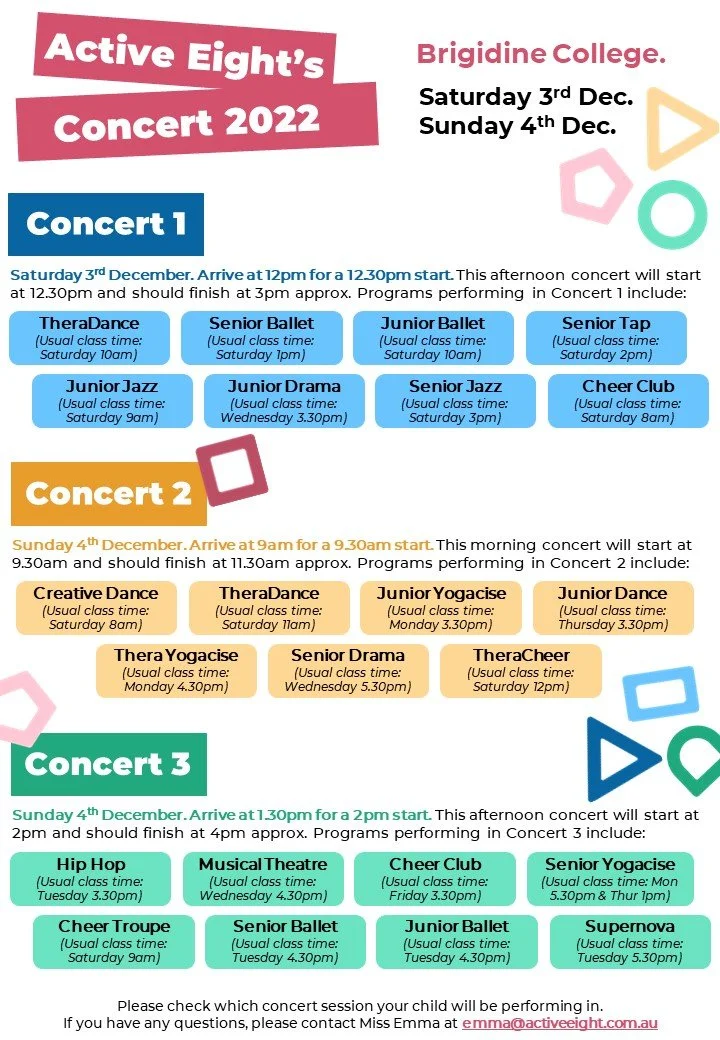 Active Eight's Concert 2022

Brigidine College.

Saturday 3$^{rd}$ Dec.
Sunday 4$^{th}$ Dec.

Concert 1

Saturday 3$^{rd}$ December. Arrive at 12pm for a 12.30pm start. This afternoon concert will start at 12.30pm and should finish at 3pm approx. Programs performing in Concert 1 include:

TheraDance (Usual class time: Saturday 10am)

Senior Ballet (Usual class time: Saturday 1pm)

Junior Ballet (Usual class time: Saturday 10am)

Senior Tap (Usual class time: Saturday 2pm)

Junior Jazz (Usual class time: Saturday 9am)

Junior Drama (Usual class time: Wednesday 3.30pm)

Senior Jazz (Usual class time: Saturday 3pm)

Cheer Club (Usual class time: Saturday 8am)

Concert 2

Sunday 4$^{th}$ December. Arrive at 9am for a 9.30am start. This morning concert will start at 9.30am and should finish at 11.30am approx. Programs performing in Concert 2 include:

Creative Dance (Usual class time: Saturday 8am)

TheraDance (Usual class time: Saturday 11am)

Junior Yogacise (Usual class time: Monday 3.30pm)

Junior Dance (Usual class time: Thursday 3.30pm)

Thera Yogacise (Usual class time: Monday 4.30pm)

Senior Drama (Usual class time: Wednesday 5.30pm)

TheraCheer (Usual class time: Saturday 12pm)

Concert 3

Sunday 4$^{th}$ December. Arrive at 1.30pm for a 2pm start. This afternoon concert will start at 2pm and should finish at 4pm approx. Programs performing in Concert 3 include:

Hip Hop (Usual class time: Tuesday 3.30pm)

Musical Theatre (Usual class time: Wednesday 4.30pm)

Cheer Club (Usual class time: Friday 3.30pm)

Senior Yogacise (Usual class time: Mon 5.30pm & Thur 1pm)

Cheer Troupe (Usual class time: Saturday 9am)

Senior Ballet (Usual class time: Tuesday 4.30pm)

Junior Ballet (Usual class time: Tuesday 4.30pm)

Supernova (Usual class time: Tuesday 5.30pm)

Please check which concert session your child will be performing in.
If you have any questions, please contact Miss Emma at emma@activeeight.com.au